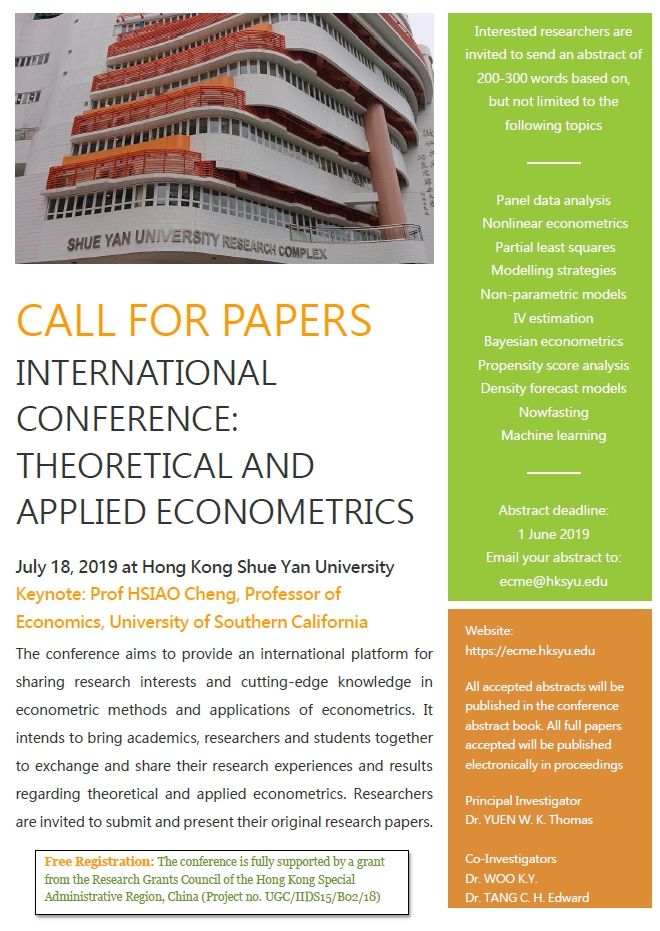 SHUE YAN UNIVERSITY RESEARCH COMPLEX

CALL FOR PAPERS

INTERNATIONAL CONFERENCE: THEORETICAL AND APPLIED ECONOMETRICS

July 18, 2019 at Hong Kong Shue Yan University

Keynote: Prof HSIAO Cheng, Professor of Economics, University of Southern California

The conference aims to provide an international platform for sharing research interests and cutting-edge knowledge in econometric methods and applications of econometrics. It intends to bring academics, researchers and students together to exchange and share their research experiences and results regarding theoretical and applied econometrics. Researchers are invited to submit and present their original research papers.

Free Registration: The conference is fully supported by a grant from the Research Grants Council of the Hong Kong Special Administrative Region, China (Project no. UGC/IIDS15/B02/18)

Interested researchers are invited to send an abstract of 200-300 words based on, but not limited to the following topics

Panel data analysis
Nonlinear econometrics
Partial least squares
Modelling strategies
Non-parametric models
IV estimation
Bayesian econometrics
Propensity score analysis
Density forecast models
Nowfasting
Machine learning

Abstract deadline:
1 June 2019
Email your abstract to:
ecme@hksyu.edu

Website:
https://ecme.hksyu.edu

All accepted abstracts will be published in the conference abstract book. All full papers accepted will be published electronically in proceedings

Principal Investigator
Dr. YUEN W. K. Thomas

Co-Investigators
Dr. WOO K.Y.
Dr. TANG C. H. Edward